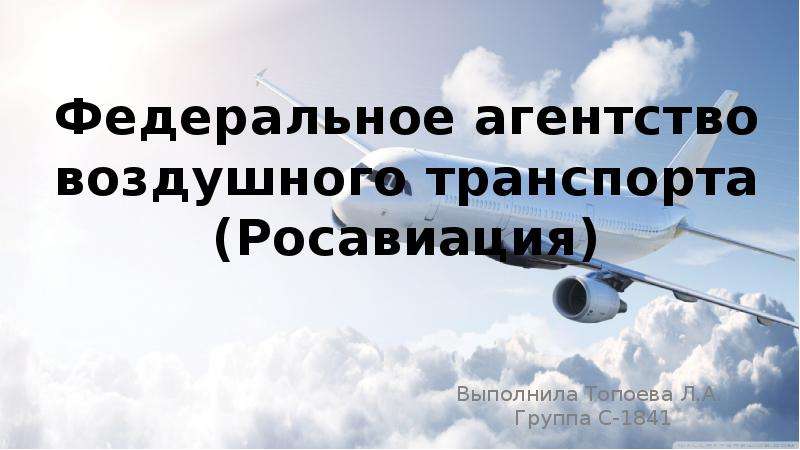 Федеральное агентство воздушного транспорта (Росавиация)

Выполнила Топоева Л.А.
Группа С-1841